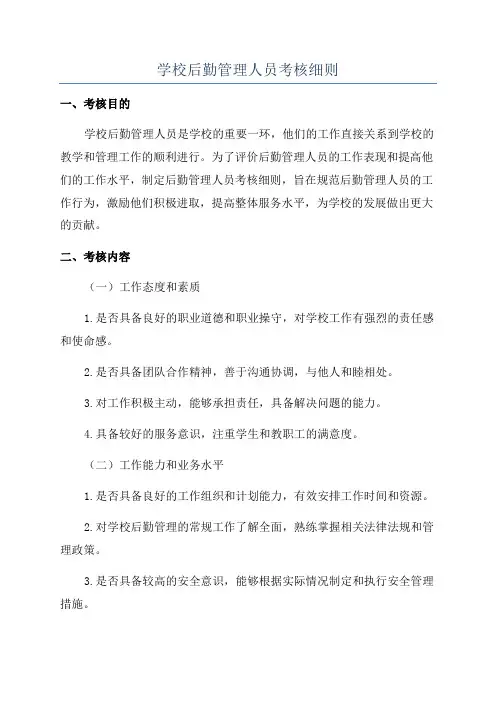 学校后勤管理人员考核细则

一、考核目的

学校后勤管理人员是学校的重要一环，他们的工作直接关系到学校的教学和管理工作的顺利进行。为了评价后勤管理人员的工作表现和提高他们的工作水平，制定后勤管理人员考核细则，旨在规范后勤管理人员的工作行为，激励他们积极进取，提高整体服务水平，为学校的发展做出更大的贡献。

二、考核内容

（一）工作态度和素质

1.是否具备良好的职业道德和职业操守，对学校工作有强烈的责任感和使命感。

2.是否具备团队合作精神，善于沟通协调，与他人和睦相处。

3.对工作积极主动，能够承担责任，具备解决问题的能力。

4.具备较好的服务意识，注重学生和教职工的满意度。

（二）工作能力和业务水平

1.是否具备良好的工作组织和计划能力，有效安排工作时间和资源。

2.对学校后勤管理的常规工作了解全面，熟练掌握相关法律法规和管理政策。

3.是否具备较高的安全意识，能够根据实际情况制定和执行安全管理措施。